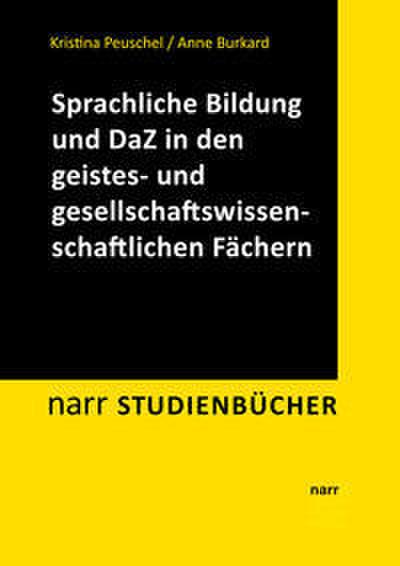 Kristina Peuschel / Anne Burkard

Sprachliche Bildung und DaZ in den geistes- und gesellschaftswissenschaftlichen Fächern

narr STUDIENBÜCHER

narr